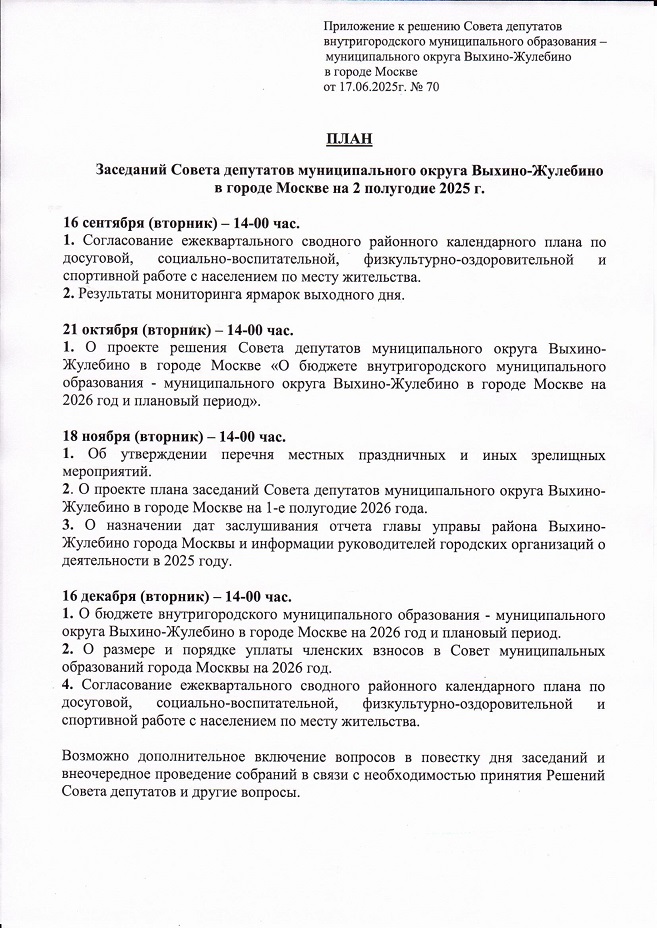 Приложение к решению Совета депутатов внутригородского муниципального образования – муниципального округа Выхино-Жулебино в городе Москве от 17.06.2025г. № 70

ПЛАН

Заседаний Совета депутатов муниципального округа Выхино-Жулебино в городе Москве на 2 полугодие 2025 г.

16 сентября (вторник) – 14-00 час.
1. Согласование ежеквартального сводного районного календарного плана по досуговой, социально-воспитательной, физкультурно-оздоровительной и спортивной работе с населением по месту жительства.
2. Результаты мониторинга ярмарок выходного дня.

21 октября (вторник) – 14-00 час.
1. О проекте решения Совета депутатов муниципального округа Выхино-Жулебино в городе Москве «О бюджете внутригородского муниципального образования - муниципального округа Выхино-Жулебино в городе Москве на 2026 год и плановый период».

18 ноября (вторник) – 14-00 час.
1. Об утверждении перечня местных праздничных и иных зрелищных мероприятий.
2. О проекте плана заседаний Совета депутатов муниципального округа Выхино-Жулебино в городе Москве на 1-е полугодие 2026 года.
3. О назначении дат заслушивания отчета главы управы района Выхино-Жулебино города Москвы и информации руководителей городских организаций о деятельности в 2025 году.

16 декабря (вторник) – 14-00 час.
1. О бюджете внутригородского муниципального образования - муниципального округа Выхино-Жулебино в городе Москве на 2026 год и плановый период.
2. О размере и порядке уплаты членских взносов в Совет муниципальных образований города Москвы на 2026 год.
4. Согласование ежеквартального сводного районного календарного плана по досуговой, социально-воспитательной, физкультурно-оздоровительной и спортивной работе с населением по месту жительства.

Возможно дополнительное включение вопросов в повестку дня заседаний и внеочередное проведение собраний в связи с необходимостью принятия Решений Совета депутатов и другие вопросы.